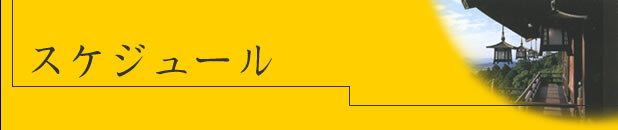 スケジュール